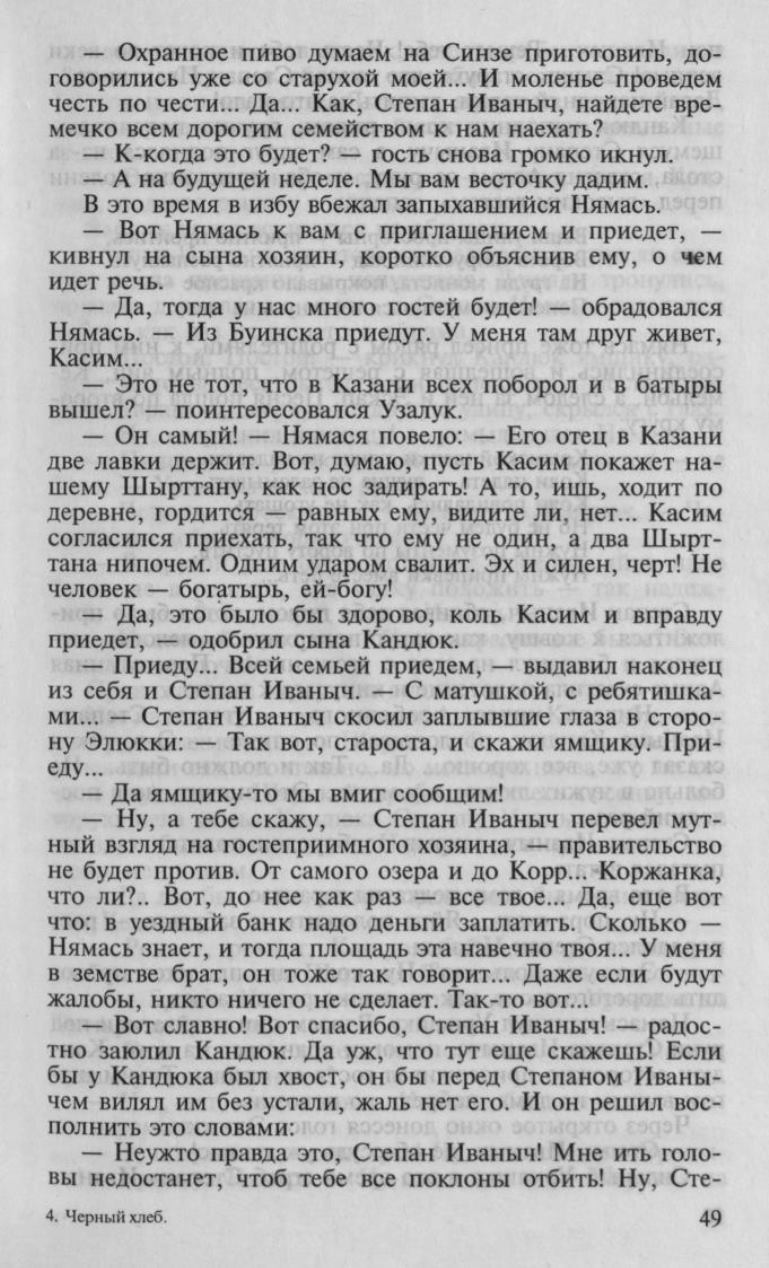 — Охранное пиво думаем на Синзе приготовить, договорились уже со старухой моей... И моленье проведем честь по чести... Да... Как, Степан Иваныч, найдете времечко всем дорогим семейством к нам наехать?

— К-когда это будет? — гость снова громко икнул.

— А на будущей неделе. Мы вам весточку дадим.

В это время в избу вбежал запыхавшийся Нямась.

— Вот Нямась к вам с приглашением и приедет, — кивнул на сына хозяин, коротко объяснив ему, о чем идет речь.

— Да, тогда у нас много гостей будет! — обрадовался Нямась. — Из Буинска приедут. У меня там друг живет, Касим...

— Это не тот, что в Казани всех поборол и в батыры вышел? — поинтересовался Узалук.

— Он самый! — Нямася повело: — Его отец в Казани две лавки держит. Вот, думаю, пусть Касим покажет нашему Шырттану, как нос задирать! А то, ишь, ходит по деревне, гордится — равных ему, видите ли, нет... Касим согласился приехать, так что ему не один, а два Шырттана нипочем. Одним ударом свалит. Эх и силен, черт! Не человек — богатырь, ей-богу!

— Да, это было бы здорово, коль Касим и вправду приедет, — одобрил сына Кандюк.

— Приеду... Всей семьей приедем, — выдавил наконец из себя и Степан Иваныч. — С матушкой, с ребятишками... — Степан Иваныч скосил заплывшие глаза в сторону Элюкки: — Так вот, староста, и скажи ямщику. Приеду...

— Да ямщику-то мы вмиг сообщим!

— Ну, а тебе скажу, — Степан Иваныч перевел мутный взгляд на гостеприимного хозяина, — правительство не будет против. От самого озера и до Корр... Коржанка, что ли?.. Вот, до нее как раз — все твое... Да, еще вот что: в уездный банк надо деньги заплатить. Сколько — Нямась знает, и тогда площадь эта навечно твоя... У меня в земстве брат, он тоже так говорит... Даже если будут жалобы, никто ничего не сделает. Так-то вот...

— Вот славно! Вот спасибо, Степан Иваныч! — радостно заюлил Кандюк. Да уж, что тут еще скажешь! Если бы у Кандюка был хвост, он бы перед Степаном Иванычем вилял им без устали, жаль нет его. И он решил восполнить это словами:

— Неужто правда это, Степан Иваныч! Мне ить головы недостанет, чтоб тебе все поклоны отбить! Ну, Сте-

4. Черный хлеб.

49